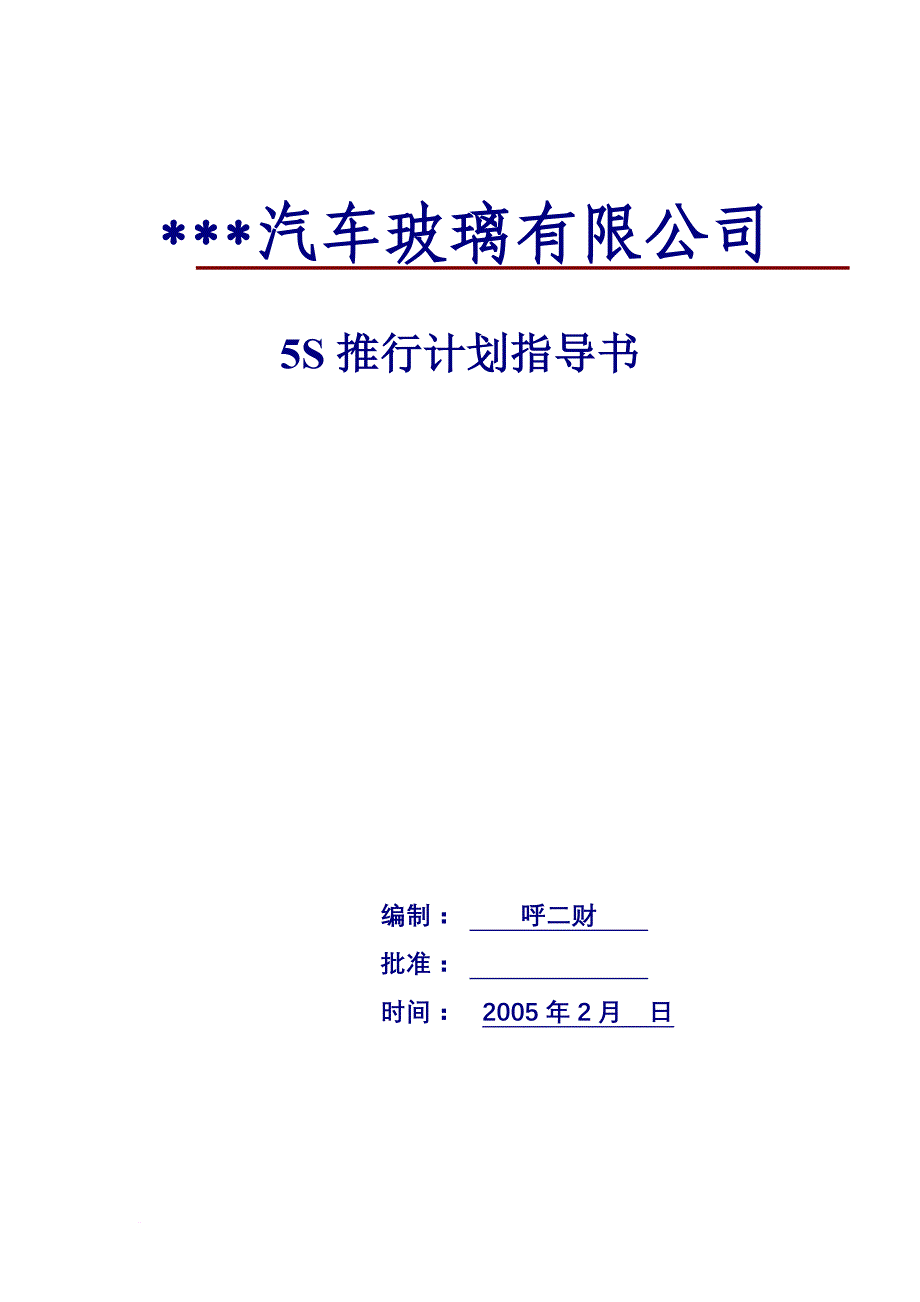 ***汽车玻璃有限公司

5S 推行计划指导书

编制： 呼二财

批准：

时间： 2005 年 2 月 日